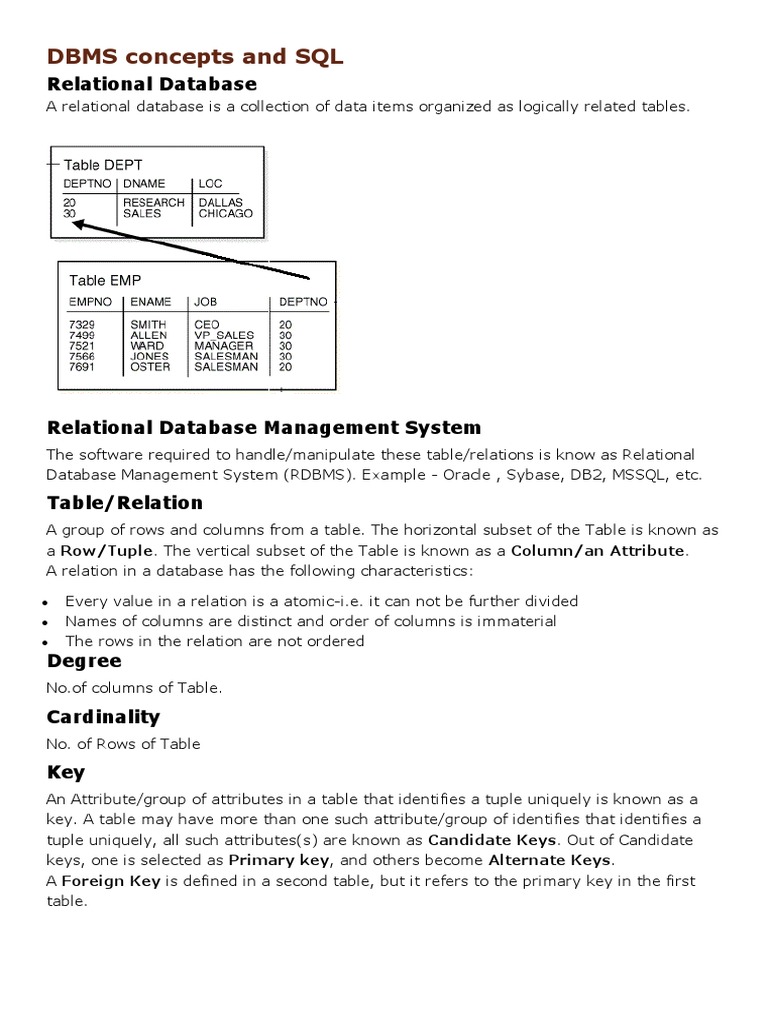 DBMS concepts and SQL

Relational Database

A relational database is a collection of data items organized as logically related tables.

Table DEPT

| DEPTNO | DNAME | LOC |
|---|---|---|
| 20 | RESEARCH | DALLAS |
| 30 | SALES | CHICAGO |

Table EMP

| EMPNO | ENAME | JOB | DEPTNO |
|---|---|---|---|
| 7329 | SMITH | CEO | 20 |
| 7499 | ALLEN | VP_SALES | 30 |
| 7521 | WARD | MANAGER | 30 |
| 7566 | JONES | SALESMAN | 30 |
| 7691 | OSTER | SALESMAN | 20 |

Relational Database Management System

The software required to handle/manipulate these table/relations is know as Relational Database Management System (RDBMS). Example - Oracle , Sybase, DB2, MSSQL, etc.

Table/Relation

A group of rows and columns from a table. The horizontal subset of the Table is known as a Row/Tuple. The vertical subset of the Table is known as a Column/an Attribute.
A relation in a database has the following characteristics:

• Every value in a relation is a atomic-i.e. it can not be further divided
• Names of columns are distinct and order of columns is immaterial
• The rows in the relation are not ordered

Degree

No.of columns of Table.

Cardinality

No. of Rows of Table

Key

An Attribute/group of attributes in a table that identifies a tuple uniquely is known as a key. A table may have more than one such attribute/group of identifies that identifies a tuple uniquely, all such attributes(s) are known as Candidate Keys. Out of Candidate keys, one is selected as Primary key, and others become Alternate Keys.
A Foreign Key is defined in a second table, but it refers to the primary key in the first table.